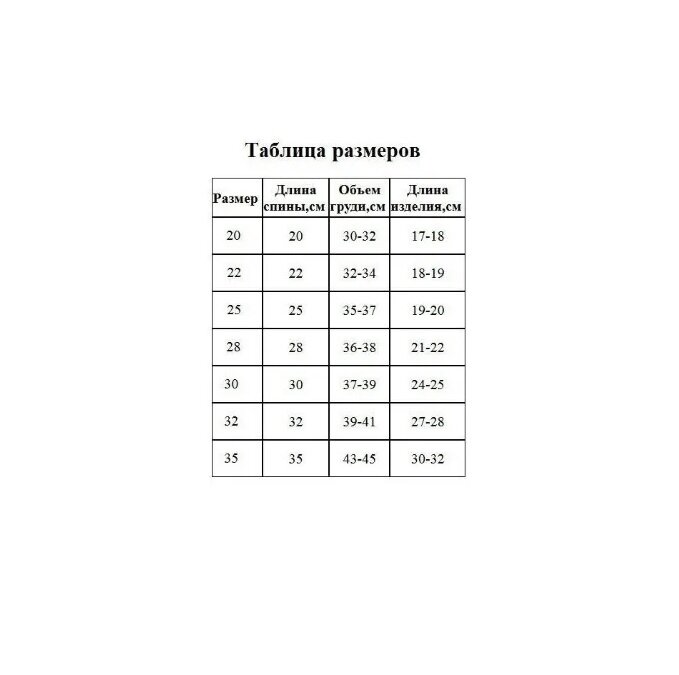 Таблица размеров

| Размер | Длина спины,см | Объем груди,см | Длина изделия,см |
|---|---|---|---|
| 20 | 20 | 30-32 | 17-18 |
| 22 | 22 | 32-34 | 18-19 |
| 25 | 25 | 35-37 | 19-20 |
| 28 | 28 | 36-38 | 21-22 |
| 30 | 30 | 37-39 | 24-25 |
| 32 | 32 | 39-41 | 27-28 |
| 35 | 35 | 43-45 | 30-32 |